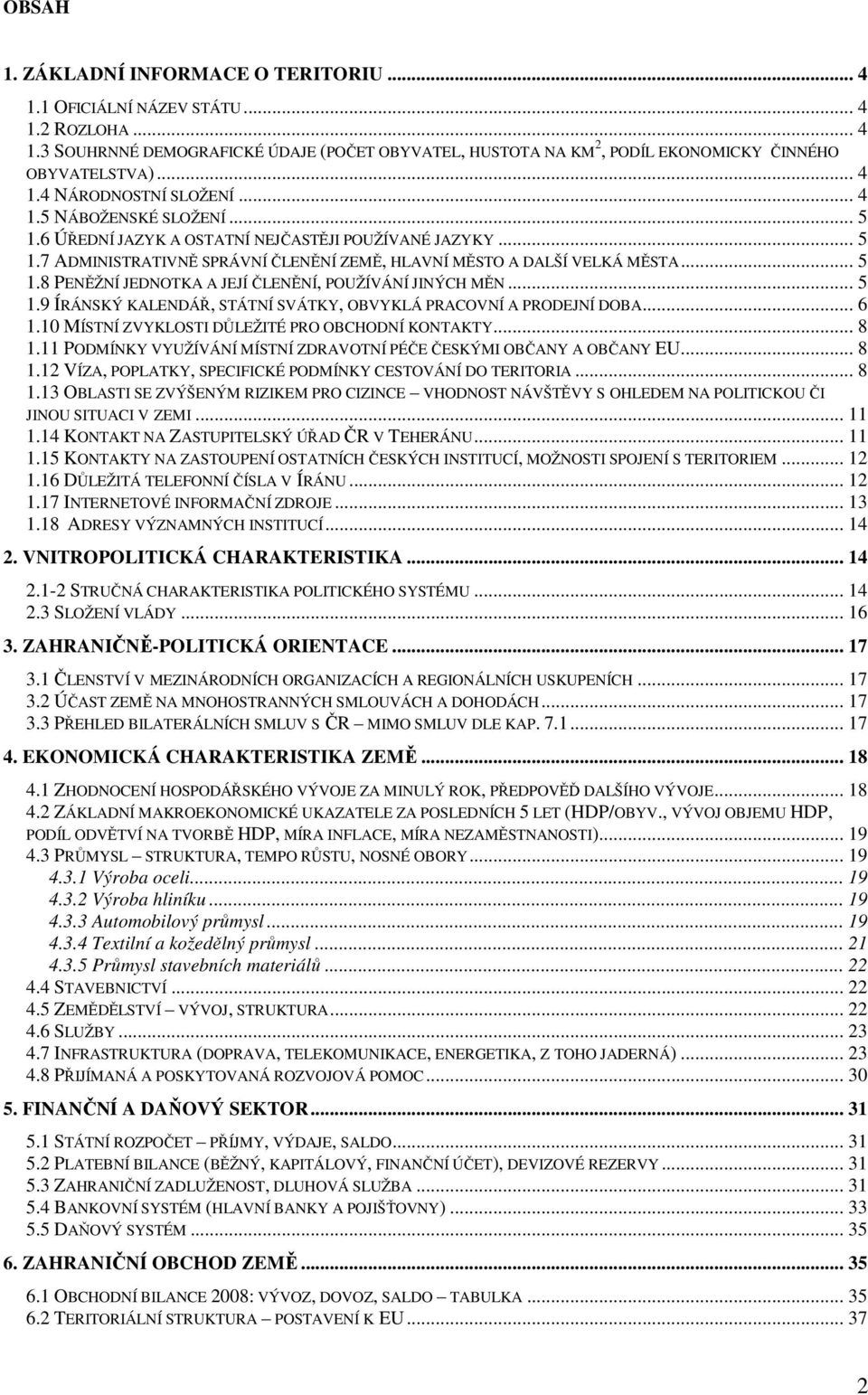 OBSAH

1. ZÁKLADNÍ INFORMACE O TERITORIU ... 4

1.1 OFICIÁLNÍ NÁZEV STÁTU ... 4
1.2 ROZLOHA ... 4
1.3 SOUHRNNÉ DEMOGRAFICKÉ ÚDAJE (POČET OBYVATEL, HUSTOTA NA KM$^2$, PODÍL EKONOMICKY ČINNÉHO OBYVATELSTVA) ... 4
1.4 NÁRODNOSTNÍ SLOŽENÍ ... 4
1.5 NÁBOŽENSKÉ SLOŽENÍ ... 5
1.6 ÚŘEDNÍ JAZYK A OSTATNÍ NEJČASTĚJI POUŽÍVANÉ JAZYKY ... 5
1.7 ADMINISTRATIVNĚ SPRÁVNÍ ČLENĚNÍ ZEMĚ, HLAVNÍ MĚSTO A DALŠÍ VELKÁ MĚSTA ... 5
1.8 PENĚŽNÍ JEDNOTKA A JEJÍ ČLENĚNÍ, POUŽÍVÁNÍ JINÝCH MĚN ... 5
1.9 ÍRÁNSKÝ KALENDÁŘ, STÁTNÍ SVÁTKY, OBVYKLÁ PRACOVNÍ A PRODEJNÍ DOBA ... 6
1.10 MÍSTNÍ ZVYKLOSTI DŮLEŽITÉ PRO OBCHODNÍ KONTAKTY ... 8
1.11 PODMÍNKY VYUŽÍVÁNÍ MÍSTNÍ ZDRAVOTNÍ PÉČE ČESKÝMI OBČANY A OBČANY EU ... 8
1.12 VÍZA, POPLATKY, SPECIFICKÉ PODMÍNKY CESTOVÁNÍ DO TERITORIA ... 8
1.13 OBLASTI SE ZVÝŠENÝM RIZIKEM PRO CIZINCE – VHODNOST NÁVŠTĚVY S OHLEDEM NA POLITICKOU ČI JINOU SITUACI V ZEMI ... 11
1.14 KONTAKT NA ZASTUPITELSKÝ ÚŘAD ČR V TEHERÁNU ... 11
1.15 KONTAKTY NA ZASTOUPENÍ OSTATNÍCH ČESKÝCH INSTITUCÍ, MOŽNOSTI SPOJENÍ S TERITORIEM ... 12
1.16 DŮLEŽITÁ TELEFONNÍ ČÍSLA V ÍRÁNU ... 12
1.17 INTERNETOVÉ INFORMAČNÍ ZDROJE ... 13
1.18 ADRESY VÝZNAMNÝCH INSTITUCÍ ... 14

2. VNITROPOLITICKÁ CHARAKTERISTIKA ... 14

2.1-2 STRUČNÁ CHARAKTERISTIKA POLITICKÉHO SYSTÉMU ... 14
2.3 SLOŽENÍ VLÁDY ... 16

3. ZAHRANIČNĚ-POLITICKÁ ORIENTACE ... 17

3.1 ČLENSTVÍ V MEZINÁRODNÍCH ORGANIZACÍCH A REGIONÁLNÍCH USKUPENÍCH ... 17
3.2 ÚČAST ZEMĚ NA MNOHOSTRANNÝCH SMLOUVÁCH A DOHODÁCH ... 17
3.3 PŘEHLED BILATERÁLNÍCH SMLUV S ČR – MIMO SMLUV DLE KAP. 7.1 ... 17

4. EKONOMICKÁ CHARAKTERISTIKA ZEMĚ ... 18

4.1 ZHODNOCENÍ HOSPODÁŘSKÉHO VÝVOJE ZA MINULÝ ROK, PŘEDPOVĚĎ DALŠÍHO VÝVOJE ... 18
4.2 ZÁKLADNÍ MAKROEKONOMICKÉ UKAZATELE ZA POSLEDNÍCH 5 LET (HDP/OBYV., VÝVOJ OBJEMU HDP, PODÍL ODVĚTVÍ NA TVORBĚ HDP, MÍRA INFLACE, MÍRA NEZAMĚSTNANOSTI) ... 19
4.3 PRŮMYSL – STRUKTURA, TEMPO RŮSTU, NOSNÉ OBORY ... 19
4.3.1 Výroba oceli ... 19
4.3.2 Výroba hliníku ... 19
4.3.3 Automobilový průmysl ... 19
4.3.4 Textilní a kožedělný průmysl ... 21
4.3.5 Průmysl stavebních materiálů ... 22
4.4 STAVEBNICTVÍ ... 22
4.5 ZEMĚDĚLSTVÍ – VÝVOJ, STRUKTURA ... 22
4.6 SLUŽBY ... 23
4.7 INFRASTRUKTURA (DOPRAVA, TELEKOMUNIKACE, ENERGETIKA, Z TOHO JADERNÁ) ... 23
4.8 PŘIJÍMANÁ A POSKYTOVANÁ ROZVOJOVÁ POMOC ... 30

5. FINANČNÍ A DAŇOVÝ SEKTOR ... 31

5.1 STÁTNÍ ROZPOČET – PŘÍJMY, VÝDAJE, SALDO ... 31
5.2 PLATEBNÍ BILANCE (BĚŽNÝ, KAPITÁLOVÝ, FINANČNÍ ÚČET), DEVIZOVÉ REZERVY ... 31
5.3 ZAHRANIČNÍ ZADLUŽENOST, DLUHOVÁ SLUŽBA ... 31
5.4 BANKOVNÍ SYSTÉM (HLAVNÍ BANKY A POJIŠŤOVNY) ... 33
5.5 DAŇOVÝ SYSTÉM ... 35

6. ZAHRANIČNÍ OBCHOD ZEMĚ ... 35

6.1 OBCHODNÍ BILANCE 2008: VÝVOZ, DOVOZ, SALDO – TABULKA ... 35
6.2 TERITORIÁLNÍ STRUKTURA – POSTAVENÍ K EU ... 37

2